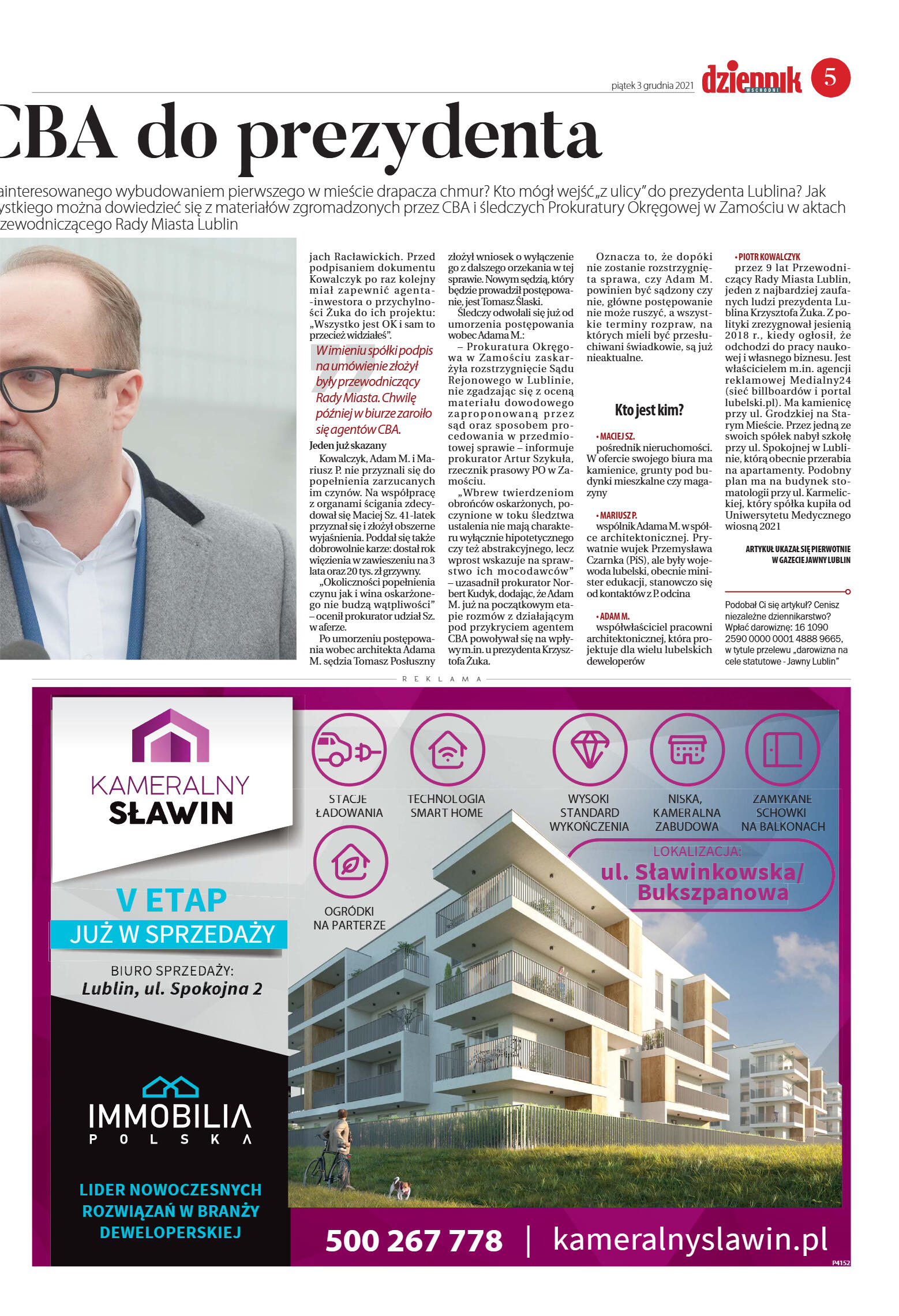 piątek 3 grudnia 2021 dziennik WSCHODNI 5

CBA do prezydenta

ainteresowanego wybudowaniem pierwszego w mieście drapacza chmur? Kto mógł wejść „z ulicy" do prezydenta Lublina? Jak ystkiego można dowiedzieć się z materiałów zgromadzonych przez CBA i śledczych Prokuratury Okręgowej w Zamościu w aktach zewodniczącego Rady Miasta Lublin

jach Racławickich. Przed podpisaniem dokumentu Kowalczyk po raz kolejny miał zapewnić agenta-inwestora o przychylności Żuka do ich projektu: „Wszystko jest OK i sam to przecież widziałeś".

W imieniu spółki podpis na umówienie złożył były przewodniczący Rady Miasta. Chwilę później w biurze zaroiło się agentów CBA.

Jeden już skazany
Kowalczyk, Adam M. i Mariusz P. nie przyznali się do popełnienia zarzucanych im czynów. Na współpracę z organami ścigania zdecydował się Maciej Sz. 41-latek przyznał się i złożył obszerne wyjaśnienia. Poddał się także dobrowolnie karze: dostał rok więzienia w zawieszeniu na 3 lata oraz 20 tys. zł grzywny.
„Okoliczności popełnienia czynu jak i wina oskarżonego nie budzą wątpliwości" – ocenił prokurator udział Sz. w aferze.
Po umorzeniu postępowania wobec architekta Adama M. sędzia Tomasz Posłuszny złożył wniosek o wyłączenie go z dalszego orzekania w tej sprawie. Nowym sędzią, który będzie prowadził postępowanie, jest Tomasz Ślaski.
Śledczy odwołali się już od umorzenia postępowania wobec Adama M.:
– Prokuratura Okręgowa w Zamościu zaskarżyła rozstrzygnięcie Sądu Rejonowego w Lublinie, nie zgadzając się z oceną materiału dowodowego zaproponowaną przez sąd oraz sposobem procedowania w przedmiotowej sprawie – informuje prokurator Artur Szykuła, rzecznik prasowy PO w Zamościu.
„Wbrew twierdzeniom obrońców oskarżonych, poczynione w toku śledztwa ustalenia nie mają charakteru wyłącznie hipotetycznego czy też abstrakcyjnego, lecz wprost wskazuje na sprawstwo ich mocodawców" – uzasadnił prokurator Norbert Kudyk, dodając, że Adam M. już na początkowym etapie rozmów z działającym pod przykryciem agentem CBA powoływał się na wpływy m.in. u prezydenta Krzysztofa Żuka.

Oznacza to, że dopóki nie zostanie rozstrzygnięta sprawa, czy Adam M. powinien być sądzony czy nie, główne postępowanie nie może ruszyć, a wszystkie terminy rozpraw, na których mieli być przesłuchiwani świadkowie, są już nieaktualne.

Kto jest kim?

• MACIEJ SZ.
pośrednik nieruchomości. W ofercie swojego biura ma kamienice, grunty pod budynki mieszkalne czy magazyny

• MARIUSZ P.
wspólnik Adama M. w spółce architektonicznej. Prywatnie wujek Przemysława Czarnka (PiS), ale były wojewoda lubelski, obecnie minister edukacji, stanowczo się od kontaktów z P. odcina

• ADAM M.
współwłaściciel pracowni architektonicznej, która projektuje dla wielu lubelskich deweloperów

• PIOTR KOWALCZYK
przez 9 lat Przewodniczący Rady Miasta Lublin, jeden z najbardziej zaufanych ludzi prezydenta Lublina Krzysztofa Żuka. Z polityki zrezygnował jesienią 2018 r., kiedy ogłosił, że odchodzi do pracy naukowej i własnego biznesu. Jest właścicielem m.in. agencji reklamowej Medialny24 (sieć billboardów i portal lubelski.pl). Ma kamienicę przy ul. Grodzkiej na Starym Mieście. Przez jedną ze swoich spółek nabył szkołę przy ul. Spokojnej w Lublinie, którą obecnie przerabia na apartamenty. Podobny plan ma na budynek stomatologii przy ul. Karmelickiej, który spółka kupiła od Uniwersytetu Medycznego wiosną 2021

ARTYKUŁ UKAZAŁ SIĘ PIERWOTNIE W GAZECIE JAWNY LUBLIN

Podobał Ci się artykuł? Cenisz niezależne dziennikarstwo? Wpłać darowiznę: 16 1090 2590 0000 0001 4888 9665, w tytule przelewu „darowizna na cele statutowe - Jawny Lublin"

REKLAMA

KAMERALNY SŁAWIN

V ETAP
JUŻ W SPRZEDAŻY

BIURO SPRZEDAŻY:
Lublin, ul. Spokojna 2

IMMOBILIA POLSKA

LIDER NOWOCZESNYCH ROZWIĄZAŃ W BRANŻY DEWELOPERSKIEJ

STACJE ŁADOWANIA
TECHNOLOGIA SMART HOME
WYSOKI STANDARD WYKOŃCZENIA
NISKA, KAMERALNA ZABUDOWA
ZAMYKANE SCHOWKI NA BALKONACH
OGRÓDKI NA PARTERZE

LOKALIZACJA:
ul. Sławinkowska/ Bukszpanowa

500 267 778 | kameralnyslawin.pl

P4152